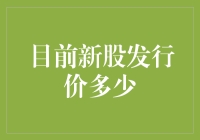 目前新股发行价多少